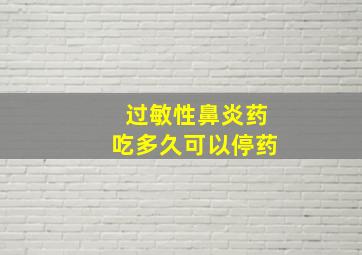 过敏性鼻炎药
吃多久可以停药